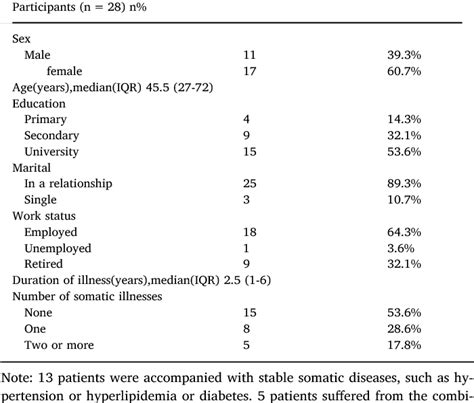 Participants (n = 28) n%

| | | |
|---|---|---|
| Sex | | |
| Male | 11 | 39.3% |
| female | 17 | 60.7% |
| Age(years),median(IQR) 45.5 (27-72) | | |
| Education | | |
| Primary | 4 | 14.3% |
| Secondary | 9 | 32.1% |
| University | 15 | 53.6% |
| Marital | | |
| In a relationship | 25 | 89.3% |
| Single | 3 | 10.7% |
| Work status | | |
| Employed | 18 | 64.3% |
| Unemployed | 1 | 3.6% |
| Retired | 9 | 32.1% |
| Duration of illness(years),median(IQR) 2.5 (1-6) | | |
| Number of somatic illnesses | | |
| None | 15 | 53.6% |
| One | 8 | 28.6% |
| Two or more | 5 | 17.8% |

Note: 13 patients were accompanied with stable somatic diseases, such as hypertension or hyperlipidemia or diabetes. 5 patients suffered from the combi-